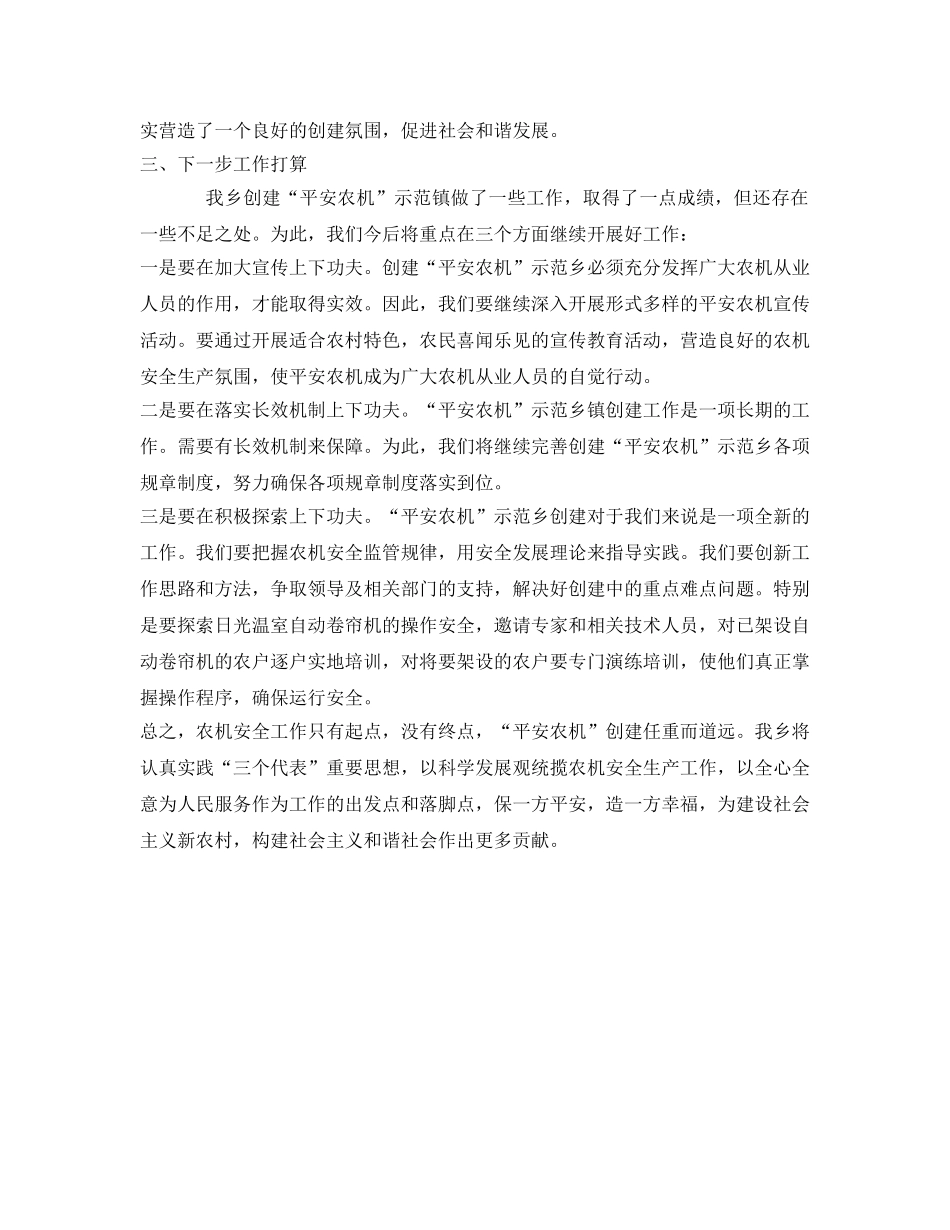 实营造了一个良好的创建氛围，促进社会和谐发展。

三、下一步工作打算

我乡创建“平安农机”示范镇做了一些工作，取得了一点成绩，但还存在一些不足之处。为此，我们今后将重点在三个方面继续开展好工作：

一是要在加大宣传上下功夫。创建“平安农机”示范乡必须充分发挥广大农机从业人员的作用，才能取得实效。因此，我们要继续深入开展形式多样的平安农机宣传活动。要通过开展适合农村特色，农民喜闻乐见的宣传教育活动，营造良好的农机安全生产氛围，使平安农机成为广大农机从业人员的自觉行动。

二是要在落实长效机制上下功夫。“平安农机”示范乡镇创建工作是一项长期的工作。需要有长效机制来保障。为此，我们将继续完善创建“平安农机”示范乡各项规章制度，努力确保各项规章制度落实到位。

三是要在积极探索上下功夫。“平安农机”示范乡创建对于我们来说是一项全新的工作。我们要把握农机安全监管规律，用安全发展理论来指导实践。我们要创新工作思路和方法，争取领导及相关部门的支持，解决好创建中的重点难点问题。特别是要探索日光温室自动卷帘机的操作安全，邀请专家和相关技术人员，对已架设自动卷帘机的农户逐户实地培训，对将要架设的农户要专门演练培训，使他们真正掌握操作程序，确保运行安全。

总之，农机安全工作只有起点，没有终点，“平安农机”创建任重而道远。我乡将认真实践“三个代表”重要思想，以科学发展观统揽农机安全生产工作，以全心全意为人民服务作为工作的出发点和落脚点，保一方平安，造一方幸福，为建设社会主义新农村，构建社会主义和谐社会作出更多贡献。